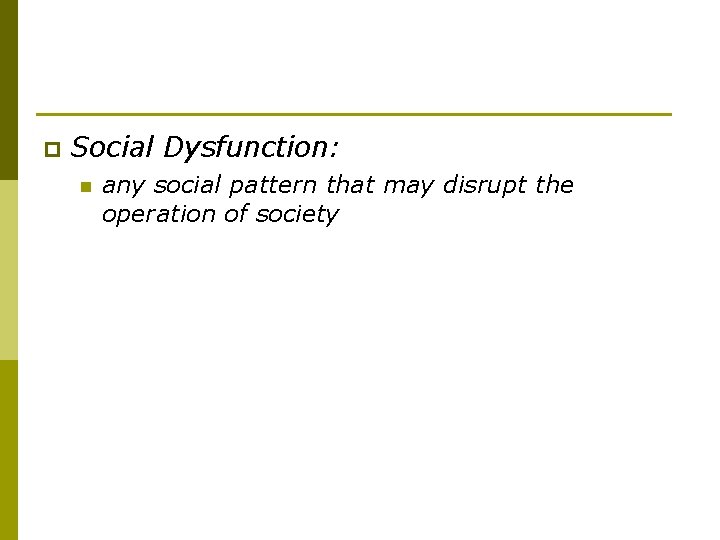 • Social Dysfunction:

• any social pattern that may disrupt the operation of society